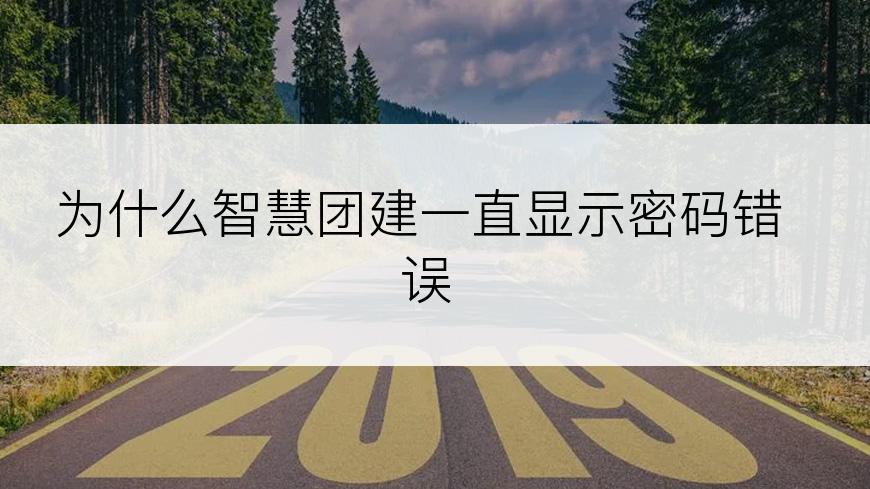 为什么智慧团建一直显示密码错误

2019